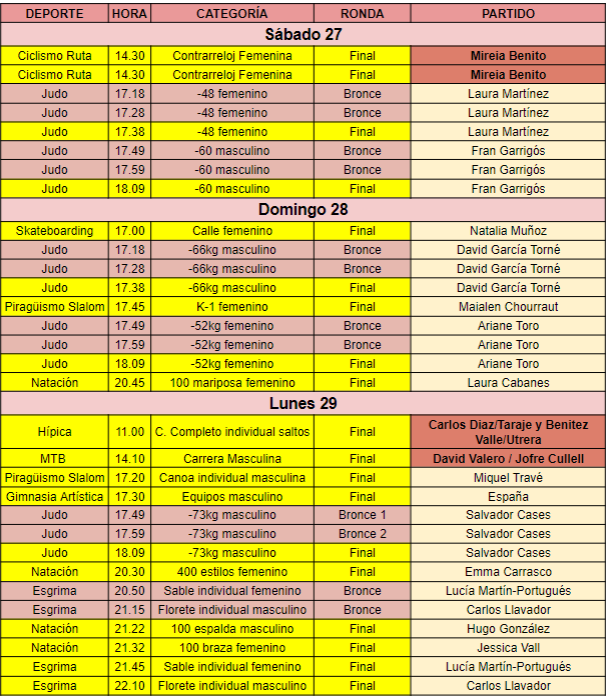 | DEPORTE | HORA | CATEGORÍA | RONDA | PARTIDO |
|---|---|---|---|---|
| Sábado 27 | | | | |
| Ciclismo Ruta | 14.30 | Contrarreloj Femenina | Final | Mireia Benito |
| Ciclismo Ruta | 14.30 | Contrarreloj Femenina | Final | Mireia Benito |
| Judo | 17.18 | -48 femenino | Bronce | Laura Martínez |
| Judo | 17.28 | -48 femenino | Bronce | Laura Martínez |
| Judo | 17.38 | -48 femenino | Final | Laura Martínez |
| Judo | 17.49 | -60 masculino | Bronce | Fran Garrigós |
| Judo | 17.59 | -60 masculino | Bronce | Fran Garrigós |
| Judo | 18.09 | -60 masculino | Final | Fran Garrigós |
| Domingo 28 | | | | |
| Skateboarding | 17.00 | Calle femenino | Final | Natalia Muñoz |
| Judo | 17.18 | -66kg masculino | Bronce | David García Torné |
| Judo | 17.28 | -66kg masculino | Bronce | David García Torné |
| Judo | 17.38 | -66kg masculino | Final | David García Torné |
| Piragüismo Slalom | 17.45 | K-1 femenino | Final | Maialen Chourraut |
| Judo | 17.49 | -52kg femenino | Bronce | Ariane Toro |
| Judo | 17.59 | -52kg femenino | Bronce | Ariane Toro |
| Judo | 18.09 | -52kg femenino | Final | Ariane Toro |
| Natación | 20.45 | 100 mariposa femenino | Final | Laura Cabanes |
| Lunes 29 | | | | |
| Hípica | 11.00 | C. Completo individual saltos | Final | Carlos Diaz/Taraje y Benitez Valle/Utrera |
| MTB | 14.10 | Carrera Masculina | Final | David Valero / Jofre Cullell |
| Piragüismo Slalom | 17.20 | Canoa individual masculina | Final | Miquel Travé |
| Gimnasia Artística | 17.30 | Equipos masculino | Final | España |
| Judo | 17.49 | -73kg masculino | Bronce 1 | Salvador Cases |
| Judo | 17.59 | -73kg masculino | Bronce 2 | Salvador Cases |
| Judo | 18.09 | -73kg masculino | Final | Salvador Cases |
| Natación | 20.30 | 400 estilos femenino | Final | Emma Carrasco |
| Esgrima | 20.50 | Sable individual femenino | Bronce | Lucía Martín-Portugués |
| Esgrima | 21.15 | Florete individual masculino | Bronce | Carlos Llavador |
| Natación | 21.22 | 100 espalda masculino | Final | Hugo González |
| Natación | 21.32 | 100 braza femenino | Final | Jessica Vall |
| Esgrima | 21.45 | Sable individual femenino | Final | Lucía Martín-Portugués |
| Esgrima | 22.10 | Florete individual masculino | Final | Carlos Llavador |